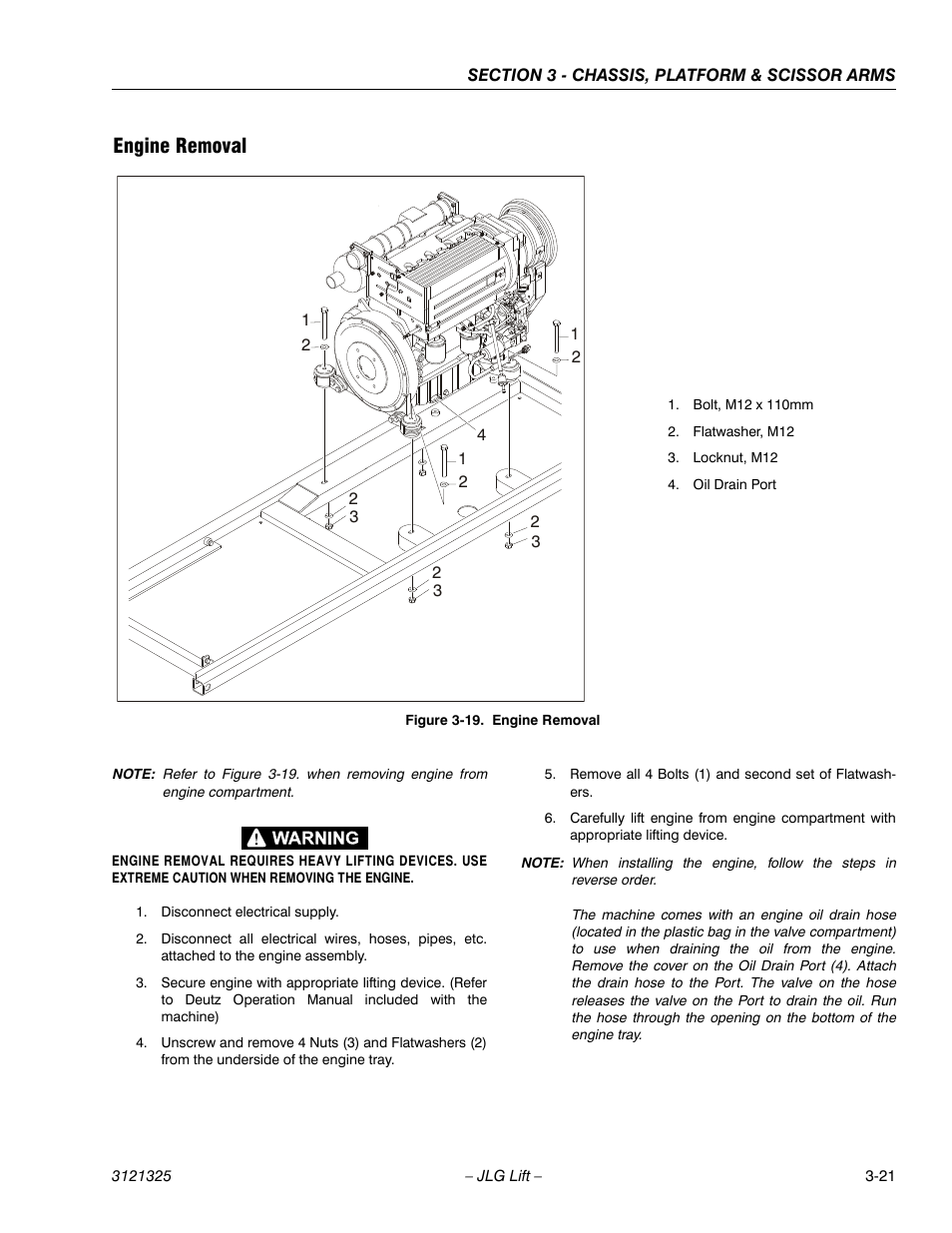 SECTION 3 - CHASSIS, PLATFORM & SCISSOR ARMS

Engine Removal

1
2
1
2
4
1
2
2
3
2
3
2
3

1. Bolt, M12 x 110mm
2. Flatwasher, M12
3. Locknut, M12
4. Oil Drain Port

Figure 3-19. Engine Removal

NOTE: Refer to Figure 3-19. when removing engine from engine compartment.

WARNING

ENGINE REMOVAL REQUIRES HEAVY LIFTING DEVICES. USE EXTREME CAUTION WHEN REMOVING THE ENGINE.

1. Disconnect electrical supply.
2. Disconnect all electrical wires, hoses, pipes, etc. attached to the engine assembly.
3. Secure engine with appropriate lifting device. (Refer to Deutz Operation Manual included with the machine)
4. Unscrew and remove 4 Nuts (3) and Flatwashers (2) from the underside of the engine tray.
5. Remove all 4 Bolts (1) and second set of Flatwashers.
6. Carefully lift engine from engine compartment with appropriate lifting device.

NOTE: When installing the engine, follow the steps in reverse order.

The machine comes with an engine oil drain hose (located in the plastic bag in the valve compartment) to use when draining the oil from the engine. Remove the cover on the Oil Drain Port (4). Attach the drain hose to the Port. The valve on the hose releases the valve on the Port to drain the oil. Run the hose through the opening on the bottom of the engine tray.

3121325 – JLG Lift – 3-21